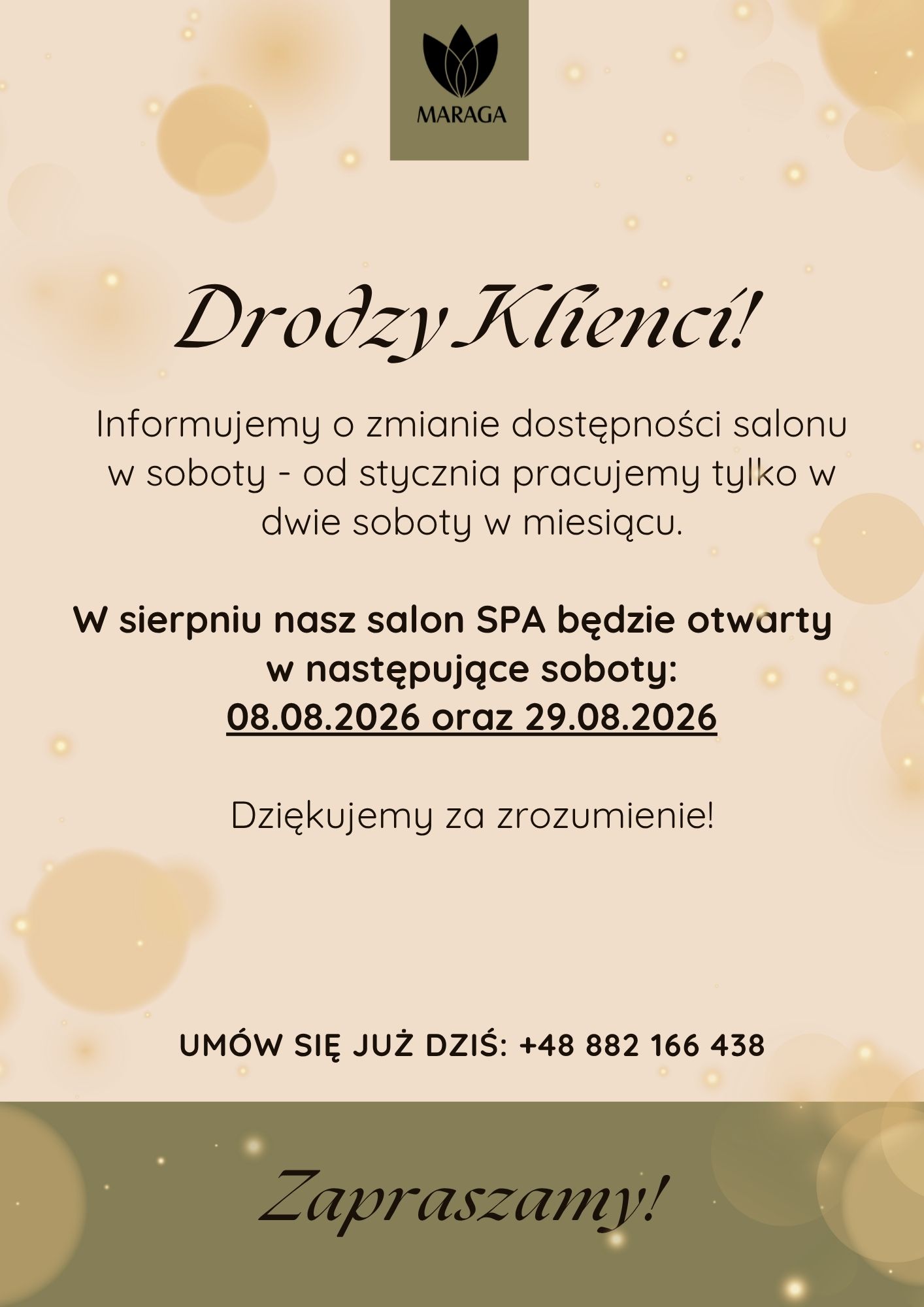 MARAGA

Drodzy Klienci!

Informujemy o zmianie dostępności salonu w soboty - od stycznia pracujemy tylko w dwie soboty w miesiącu.

W sierpniu nasz salon SPA będzie otwarty w następujące soboty:
08.08.2026 oraz 29.08.2026

Dziękujemy za zrozumienie!

UMÓW SIĘ JUŻ DZIŚ: +48 882 166 438

Zapraszamy!